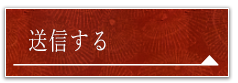 送信する